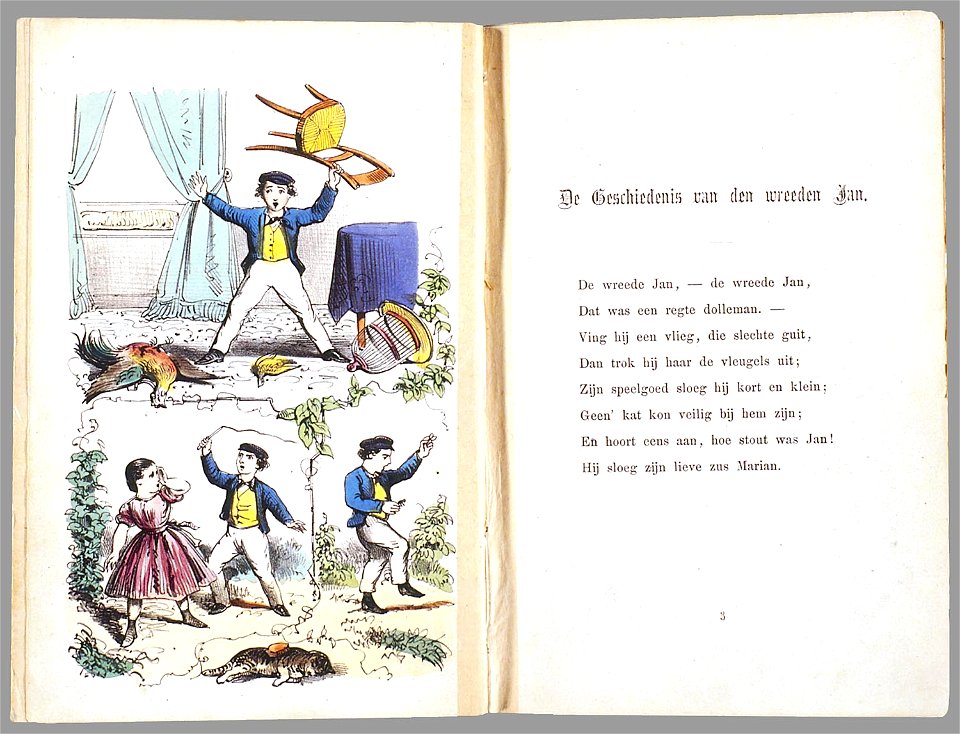 De Geschiedenis van den wreeden Jan.

De wreede Jan, — de wreede Jan,
Dat was een regte dolleman. —
Ving hij een vlieg, die slechte guit,
Dan trok hij haar de vleugels uit;
Zijn speelgoed sloeg hij kort en klein;
Geen' kat kon veilig bij hem zijn;
En hoort eens aan, hoe stout was Jan!
Hij sloeg zijn lieve zus Marian.

3